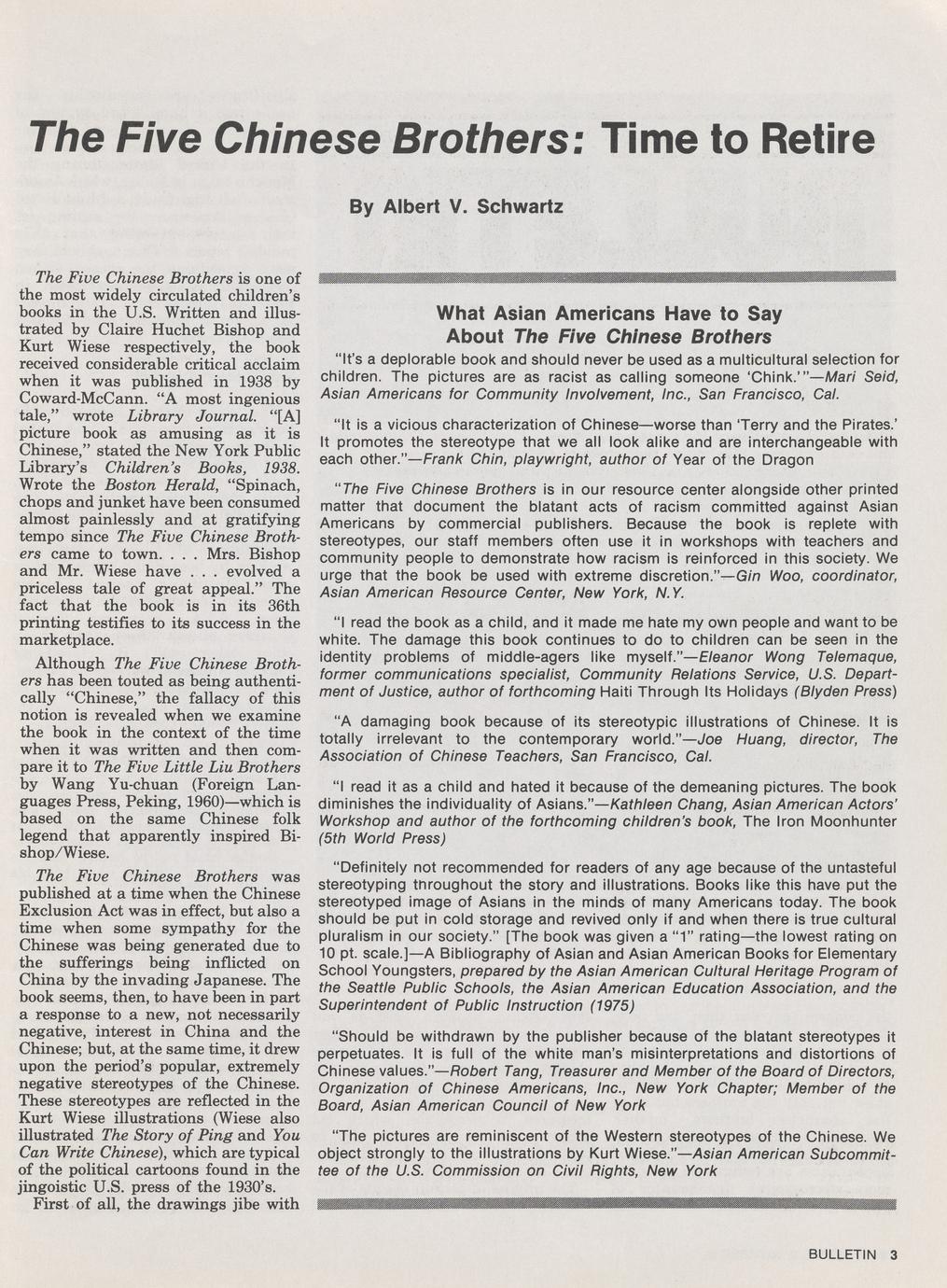 The Five Chinese Brothers: Time to Retire

By Albert V. Schwartz

The Five Chinese Brothers is one of the most widely circulated children's books in the U.S. Written and illustrated by Claire Huchet Bishop and Kurt Wiese respectively, the book received considerable critical acclaim when it was published in 1938 by Coward-McCann. "A most ingenious tale," wrote Library Journal. "[A] picture book as amusing as it is Chinese," stated the New York Public Library's Children's Books, 1938. Wrote the Boston Herald, "Spinach, chops and junket have been consumed almost painlessly and at gratifying tempo since The Five Chinese Brothers came to town. . . . Mrs. Bishop and Mr. Wiese have . . . evolved a priceless tale of great appeal." The fact that the book is in its 36th printing testifies to its success in the marketplace.

Although The Five Chinese Brothers has been touted as being authentically "Chinese," the fallacy of this notion is revealed when we examine the book in the context of the time when it was written and then compare it to The Five Little Liu Brothers by Wang Yu-chuan (Foreign Languages Press, Peking, 1960)—which is based on the same Chinese folk legend that apparently inspired Bishop/Wiese.

The Five Chinese Brothers was published at a time when the Chinese Exclusion Act was in effect, but also a time when some sympathy for the Chinese was being generated due to the sufferings being inflicted on China by the invading Japanese. The book seems, then, to have been in part a response to a new, not necessarily negative, interest in China and the Chinese; but, at the same time, it drew upon the period's popular, extremely negative stereotypes of the Chinese. These stereotypes are reflected in the Kurt Wiese illustrations (Wiese also illustrated The Story of Ping and You Can Write Chinese), which are typical of the political cartoons found in the jingoistic U.S. press of the 1930's.

First of all, the drawings jibe with

What Asian Americans Have to Say About The Five Chinese Brothers

"It's a deplorable book and should never be used as a multicultural selection for children. The pictures are as racist as calling someone 'Chink.'"—Mari Seid, Asian Americans for Community Involvement, Inc., San Francisco, Cal.

"It is a vicious characterization of Chinese—worse than 'Terry and the Pirates.' It promotes the stereotype that we all look alike and are interchangeable with each other."—Frank Chin, playwright, author of Year of the Dragon

"The Five Chinese Brothers is in our resource center alongside other printed matter that document the blatant acts of racism committed against Asian Americans by commercial publishers. Because the book is replete with stereotypes, our staff members often use it in workshops with teachers and community people to demonstrate how racism is reinforced in this society. We urge that the book be used with extreme discretion."—Gin Woo, coordinator, Asian American Resource Center, New York, N.Y.

"I read the book as a child, and it made me hate my own people and want to be white. The damage this book continues to do to children can be seen in the identity problems of middle-agers like myself."—Eleanor Wong Telemaque, former communications specialist, Community Relations Service, U.S. Department of Justice, author of forthcoming Haiti Through Its Holidays (Blyden Press)

"A damaging book because of its stereotypic illustrations of Chinese. It is totally irrelevant to the contemporary world."—Joe Huang, director, The Association of Chinese Teachers, San Francisco, Cal.

"I read it as a child and hated it because of the demeaning pictures. The book diminishes the individuality of Asians."—Kathleen Chang, Asian American Actors' Workshop and author of the forthcoming children's book, The Iron Moonhunter (5th World Press)

"Definitely not recommended for readers of any age because of the untasteful stereotyping throughout the story and illustrations. Books like this have put the stereotyped image of Asians in the minds of many Americans today. The book should be put in cold storage and revived only if and when there is true cultural pluralism in our society." [The book was given a "1" rating—the lowest rating on 10 pt. scale.]—A Bibliography of Asian and Asian American Books for Elementary School Youngsters, prepared by the Asian American Cultural Heritage Program of the Seattle Public Schools, the Asian American Education Association, and the Superintendent of Public Instruction (1975)

"Should be withdrawn by the publisher because of the blatant stereotypes it perpetuates. It is full of the white man's misinterpretations and distortions of Chinese values."—Robert Tang, Treasurer and Member of the Board of Directors, Organization of Chinese Americans, Inc., New York Chapter; Member of the Board, Asian American Council of New York

"The pictures are reminiscent of the Western stereotypes of the Chinese. We object strongly to the illustrations by Kurt Wiese."—Asian American Subcommittee of the U.S. Commission on Civil Rights, New York

BULLETIN 3